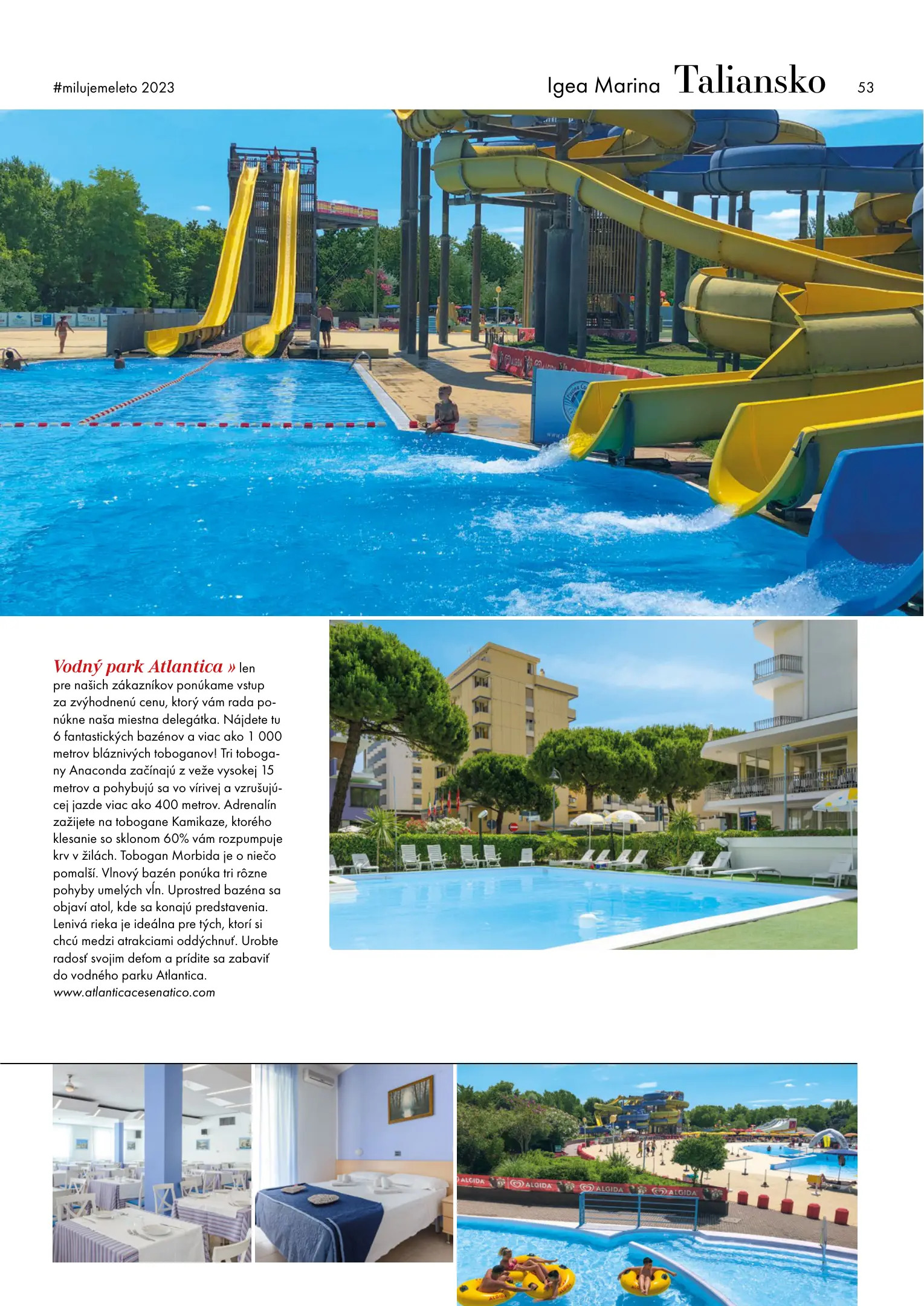 #milujemeleto 2023

Igea Marina Taliansko 53

Vodný park Atlantica » len pre našich zákazníkov ponúkame vstup za zvýhodnenú cenu, ktorý vám rada ponúkne naša miestna delegátka. Nájdete tu 6 fantastických bazénov a viac ako 1 000 metrov bláznivých toboganov! Tri tobogany Anaconda začínajú z veže vysokej 15 metrov a pohybujú sa vo vírivej a vzrušujúcej jazde viac ako 400 metrov. Adrenalín zažijete na tobogane Kamikaze, ktorého klesanie so sklonom 60% vám rozpumpuje krv v žilách. Tobogan Morbida je o niečo pomalší. Vlnový bazén ponúka tri rôzne pohyby umelých vĺn. Uprostred bazéna sa objaví atol, kde sa konajú predstavenia. Lenivá rieka je ideálna pre tých, ktorí si chcú medzi atrakciami oddýchnuť. Urobte radosť svojim deťom a prídite sa zabaviť do vodného parku Atlantica.
www.atlanticacesenatico.com

ALGIDA ALGIDA ALGIDA ALGIDA